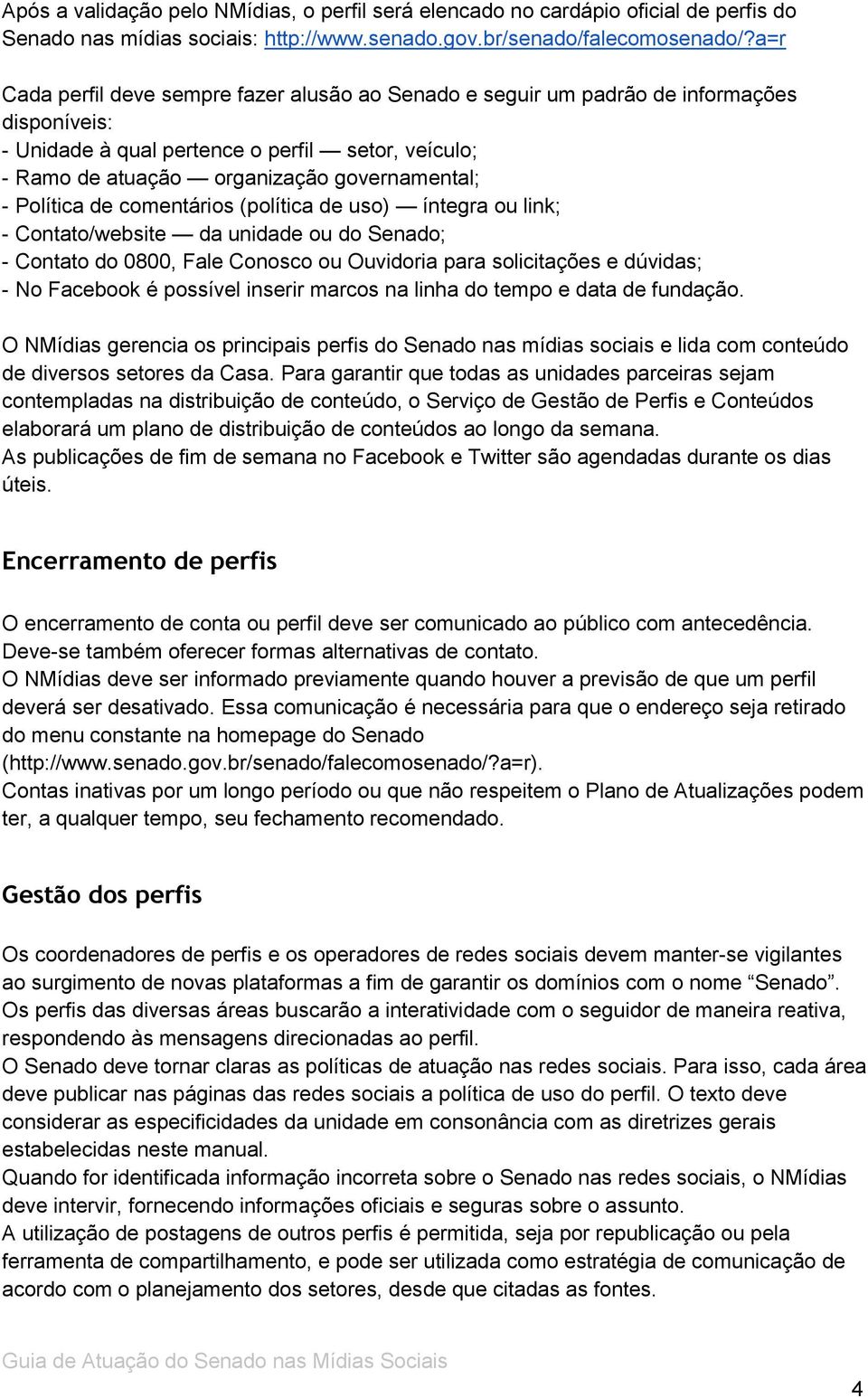 Após a validação pelo NMídias, o perfil será elencado no cardápio oficial de perfis do Senado nas mídias sociais: http://www.senado.gov.br/senado/falecomosenado/?a=r

Cada perfil deve sempre fazer alusão ao Senado e seguir um padrão de informações disponíveis:
- Unidade à qual pertence o perfil — setor, veículo;
- Ramo de atuação — organização governamental;
- Política de comentários (política de uso) — íntegra ou link;
- Contato/website — da unidade ou do Senado;
- Contato do 0800, Fale Conosco ou Ouvidoria para solicitações e dúvidas;
- No Facebook é possível inserir marcos na linha do tempo e data de fundação.

O NMídias gerencia os principais perfis do Senado nas mídias sociais e lida com conteúdo de diversos setores da Casa. Para garantir que todas as unidades parceiras sejam contempladas na distribuição de conteúdo, o Serviço de Gestão de Perfis e Conteúdos elaborará um plano de distribuição de conteúdos ao longo da semana.
As publicações de fim de semana no Facebook e Twitter são agendadas durante os dias úteis.

Encerramento de perfis

O encerramento de conta ou perfil deve ser comunicado ao público com antecedência. Deve-se também oferecer formas alternativas de contato.
O NMídias deve ser informado previamente quando houver a previsão de que um perfil deverá ser desativado. Essa comunicação é necessária para que o endereço seja retirado do menu constante na homepage do Senado (http://www.senado.gov.br/senado/falecomosenado/?a=r).
Contas inativas por um longo período ou que não respeitem o Plano de Atualizações podem ter, a qualquer tempo, seu fechamento recomendado.

Gestão dos perfis

Os coordenadores de perfis e os operadores de redes sociais devem manter-se vigilantes ao surgimento de novas plataformas a fim de garantir os domínios com o nome “Senado”.
Os perfis das diversas áreas buscarão a interatividade com o seguidor de maneira reativa, respondendo às mensagens direcionadas ao perfil.
O Senado deve tornar claras as políticas de atuação nas redes sociais. Para isso, cada área deve publicar nas páginas das redes sociais a política de uso do perfil. O texto deve considerar as especificidades da unidade em consonância com as diretrizes gerais estabelecidas neste manual.
Quando for identificada informação incorreta sobre o Senado nas redes sociais, o NMídias deve intervir, fornecendo informações oficiais e seguras sobre o assunto.
A utilização de postagens de outros perfis é permitida, seja por republicação ou pela ferramenta de compartilhamento, e pode ser utilizada como estratégia de comunicação de acordo com o planejamento dos setores, desde que citadas as fontes.

Guia de Atuação do Senado nas Mídias Sociais

4